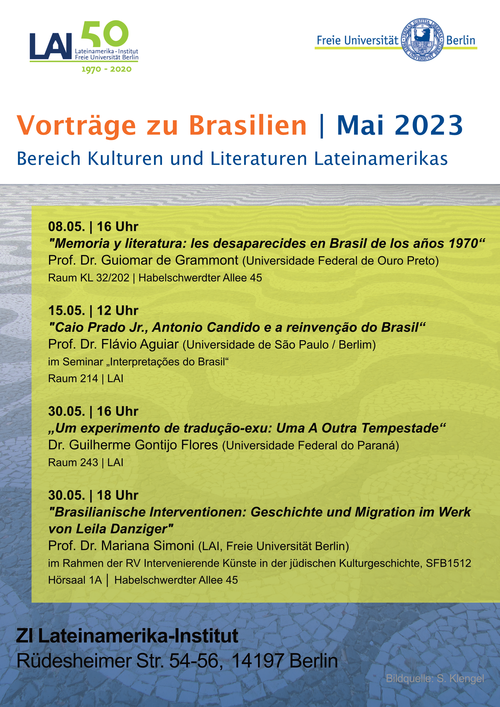 LAI 50
Lateinamerika-Institut
Freie Universität Berlin
1970 - 2020

Freie Universität Berlin

Vorträge zu Brasilien | Mai 2023

Bereich Kulturen und Literaturen Lateinamerikas

08.05. | 16 Uhr
"Memoria y literatura: les desaparecides en Brasil de los años 1970"
Prof. Dr. Guiomar de Grammont (Universidade Federal de Ouro Preto)
Raum KL 32/202 | Habelschwerdter Allee 45

15.05. | 12 Uhr
"Caio Prado Jr., Antonio Candido e a reinvenção do Brasil"
Prof. Dr. Flávio Aguiar (Universidade de São Paulo / Berlim)
im Seminar „Interpretações do Brasil"
Raum 214 | LAI

30.05. | 16 Uhr
„Um experimento de tradução-exu: Uma A Outra Tempestade"
Dr. Guilherme Gontijo Flores (Universidade Federal do Paraná)
Raum 243 | LAI

30.05. | 18 Uhr
"Brasilianische Interventionen: Geschichte und Migration im Werk von Leila Danziger"
Prof. Dr. Mariana Simoni (LAI, Freie Universität Berlin)
im Rahmen der RV Intervenierende Künste in der jüdischen Kulturgeschichte, SFB1512
Hörsaal 1A | Habelschwerdter Allee 45

ZI Lateinamerika-Institut
Rüdesheimer Str. 54-56, 14197 Berlin

Bildquelle: S. Klengel